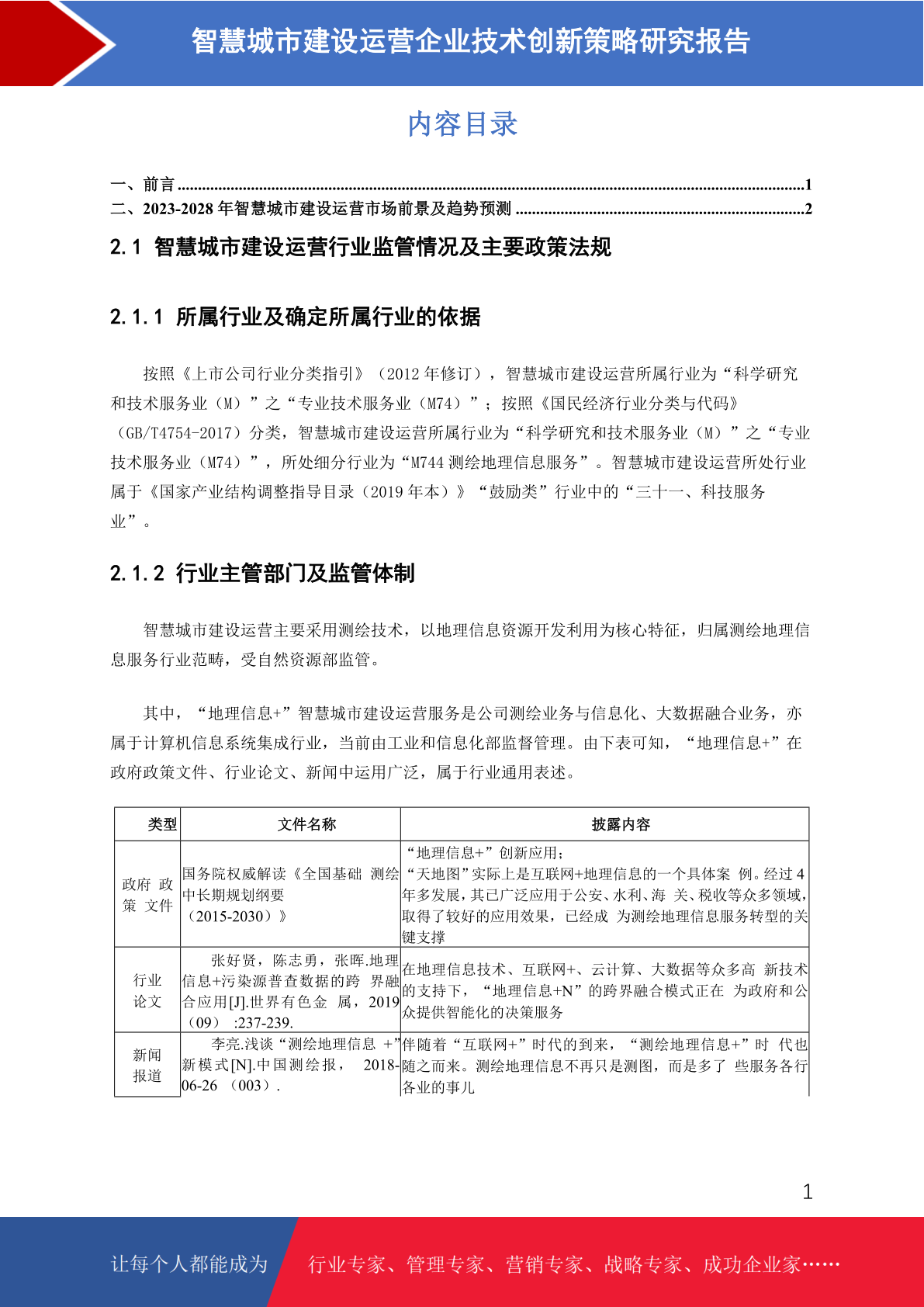 智慧城市建设运营企业技术创新策略研究报告

内容目录

一、前言 ......1
二、2023-2028 年智慧城市建设运营市场前景及趋势预测 ......2

2.1 智慧城市建设运营行业监管情况及主要政策法规

2.1.1 所属行业及确定所属行业的依据

按照《上市公司行业分类指引》（2012 年修订），智慧城市建设运营所属行业为“科学研究和技术服务业（M）”之“专业技术服务业（M74）”；按照《国民经济行业分类与代码》（GB/T4754-2017）分类，智慧城市建设运营所属行业为“科学研究和技术服务业（M）”之“专业技术服务业（M74）”，所处细分行业为“M744 测绘地理信息服务”。智慧城市建设运营所处行业属于《国家产业结构调整指导目录（2019 年本）》“鼓励类”行业中的“三十一、科技服务业”。

2.1.2 行业主管部门及监管体制

智慧城市建设运营主要采用测绘技术，以地理信息资源开发利用为核心特征，归属测绘地理信息服务行业范畴，受自然资源部监管。

其中，“地理信息+”智慧城市建设运营服务是公司测绘业务与信息化、大数据融合业务，亦属于计算机信息系统集成行业，当前由工业和信息化部监督管理。由下表可知，“地理信息+”在政府政策文件、行业论文、新闻中运用广泛，属于行业通用表述。

| 类型 | 文件名称 | 披露内容 |
|---|---|---|
| 政府 政策 文件 | 国务院权威解读《全国基础 测绘中长期规划纲要（2015-2030）》 | “地理信息+”创新应用；“天地图”实际上是互联网+地理信息的一个具体案 例。经过 4 年多发展，其已广泛应用于公安、水利、海 关、税收等众多领域，取得了较好的应用效果，已经成 为测绘地理信息服务转型的关键支撑 |
| 行业 论文 | 张好贤，陈志勇，张晖.地理信息+污染源普查数据的跨 界融合应用[J].世界有色金 属，2019（09） :237-239. | 在地理信息技术、互联网+、云计算、大数据等众多高 新技术的支持下，“地理信息+N”的跨界融合模式正在 为政府和公众提供智能化的决策服务 |
| 新闻 报道 | 李亮.浅谈“测绘地理信息 +”新模式[N].中国测绘报， 2018-06-26 （003）. | 伴随着“互联网+”时代的到来，“测绘地理信息+”时 代也随之而来。测绘地理信息不再只是测图，而是多了 些服务各行各业的事儿 |

1

让每个人都能成为 行业专家、管理专家、营销专家、战略专家、成功企业家……